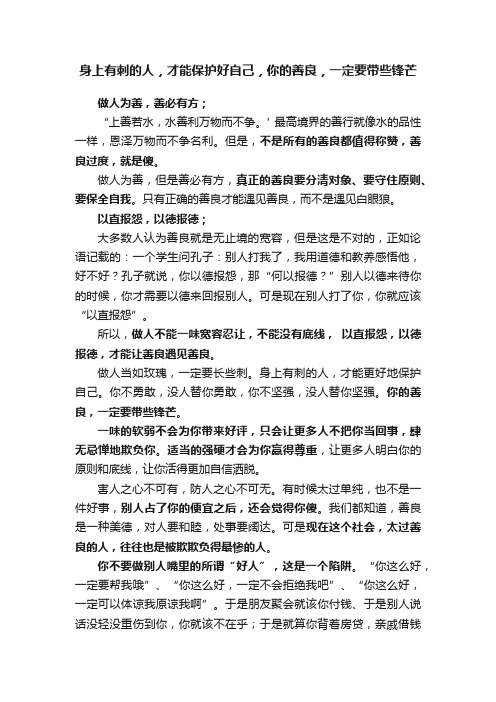 身上有刺的人，才能保护好自己，你的善良，一定要带些锋芒

做人为善，善必有方；

“上善若水，水善利万物而不争。' 最高境界的善行就像水的品性一样，恩泽万物而不争名利。但是，不是所有的善良都值得称赞，善良过度，就是傻。

做人为善，但是善必有方，真正的善良要分清对象、要守住原则、要保全自我。只有正确的善良才能遇见善良，而不是遇见白眼狼。

以直报怨，以德报德；

大多数人认为善良就是无止境的宽容，但是这是不对的，正如论语记载的：一个学生问孔子：别人打我了，我用道德和教养感悟他，好不好？孔子就说，你以德报怨，那“何以报德？”别人以德来待你的时候，你才需要以德来回报别人。可是现在别人打了你，你就应该“以直报怨”。

所以，做人不能一味宽容忍让，不能没有底线，以直报怨，以德报德，才能让善良遇见善良。

做人当如玫瑰，一定要长些刺。身上有刺的人，才能更好地保护自己。你不勇敢，没人替你勇敢，你不坚强，没人替你坚强。你的善良，一定要带些锋芒。

一味的软弱不会为你带来好评，只会让更多人不把你当回事，肆无忌惮地欺负你。适当的强硬才会为你赢得尊重，让更多人明白你的原则和底线，让你活得更加自信洒脱。

害人之心不可有，防人之心不可无。有时候太过单纯，也不是一件好事，别人占了你的便宜之后，还会觉得你傻。我们都知道，善良是一种美德，对人要和睦，处事要阔达。可是现在这个社会，太过善良的人，往往也是被欺欺负得最惨的人。

你不要做别人嘴里的所谓“好人”，这是一个陷阱。“你这么好，一定要帮我哦”、“你这么好，一定不会拒绝我吧”、“你这么好，一定可以体谅我原谅我啊”。于是朋友聚会就该你付钱、于是别人说话没轻没重伤到你，你就该不在乎；于是就算你背着房贷，亲戚借钱